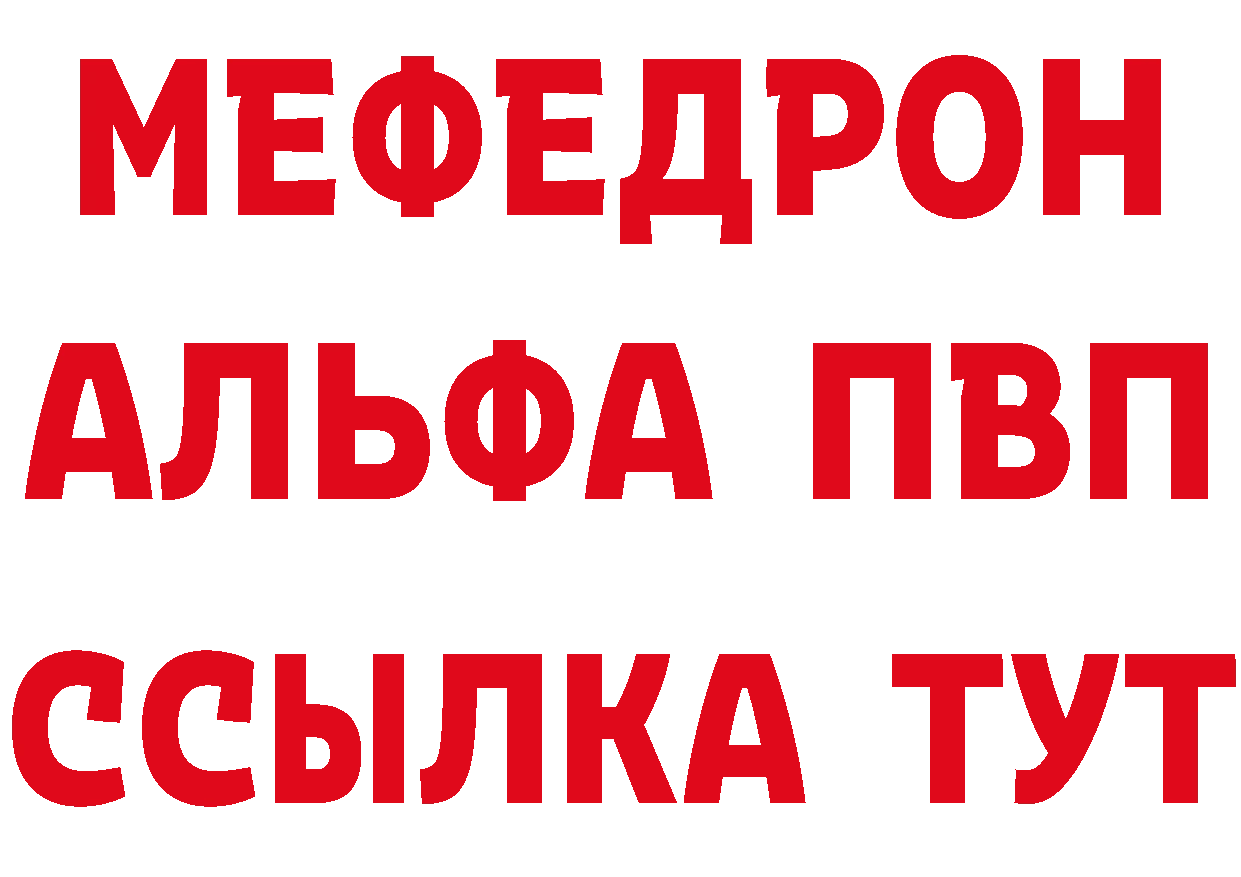 МЕФЕДРОН
АЛЬФА ПВП
ССЫЛКА ТУТ